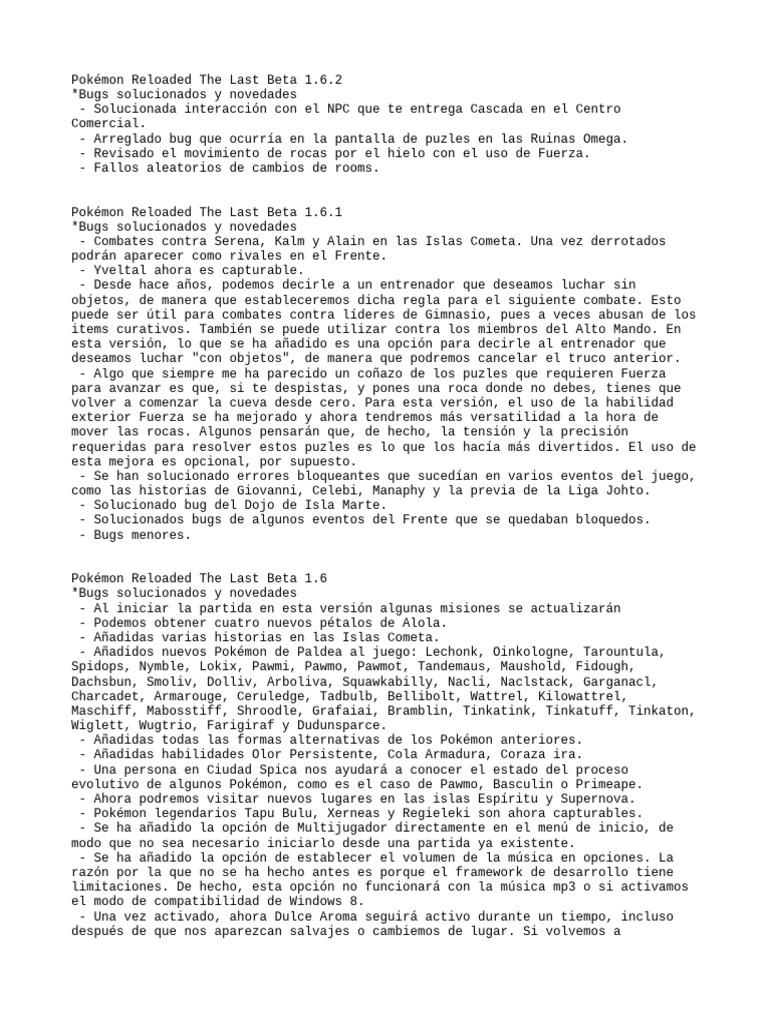 Pokémon Reloaded The Last Beta 1.6.2
*Bugs solucionados y novedades
- Solucionada interacción con el NPC que te entrega Cascada en el Centro Comercial.
- Arreglado bug que ocurría en la pantalla de puzles en las Ruinas Omega.
- Revisado el movimiento de rocas por el hielo con el uso de Fuerza.
- Fallos aleatorios de cambios de rooms.

Pokémon Reloaded The Last Beta 1.6.1
*Bugs solucionados y novedades
- Combates contra Serena, Kalm y Alain en las Islas Cometa. Una vez derrotados podrán aparecer como rivales en el Frente.
- Yveltal ahora es capturable.
- Desde hace años, podemos decirle a un entrenador que deseamos luchar sin objetos, de manera que estableceremos dicha regla para el siguiente combate. Esto puede ser útil para combates contra líderes de Gimnasio, pues a veces abusan de los items curativos. También se puede utilizar contra los miembros del Alto Mando. En esta versión, lo que se ha añadido es una opción para decirle al entrenador que deseamos luchar "con objetos", de manera que podremos cancelar el truco anterior.
- Algo que siempre me ha parecido un coñazo de los puzles que requieren Fuerza para avanzar es que, si te despistas, y pones una roca donde no debes, tienes que volver a comenzar la cueva desde cero. Para esta versión, el uso de la habilidad exterior Fuerza se ha mejorado y ahora tendremos más versatilidad a la hora de mover las rocas. Algunos pensarán que, de hecho, la tensión y la precisión requeridas para resolver estos puzles es lo que los hacía más divertidos. El uso de esta mejora es opcional, por supuesto.
- Se han solucionado errores bloqueantes que sucedían en varios eventos del juego, como las historias de Giovanni, Celebi, Manaphy y la previa de la Liga Johto.
- Solucionado bug del Dojo de Isla Marte.
- Solucionados bugs de algunos eventos del Frente que se quedaban bloquedos.
- Bugs menores.

Pokémon Reloaded The Last Beta 1.6
*Bugs solucionados y novedades
- Al iniciar la partida en esta versión algunas misiones se actualizarán
- Podemos obtener cuatro nuevos pétalos de Alola.
- Añadidas varias historias en las Islas Cometa.
- Añadidos nuevos Pokémon de Paldea al juego: Lechonk, Oinkologne, Tarountula, Spidops, Nymble, Lokix, Pawmi, Pawmo, Pawmot, Tandemaus, Maushold, Fidough, Dachsbun, Smoliv, Dolliv, Arboliva, Squawkabilly, Nacli, Naclstack, Garganacl, Charcadet, Armarouge, Ceruledge, Tadbulb, Bellibolt, Wattrel, Kilowattrel, Maschiff, Mabosstiff, Shroodle, Grafaiai, Bramblin, Tinkatink, Tinkatuff, Tinkaton, Wiglett, Wugtrio, Farigiraf y Dudunsparce.
- Añadidas todas las formas alternativas de los Pokémon anteriores.
- Añadidas habilidades Olor Persistente, Cola Armadura, Coraza ira.
- Una persona en Ciudad Spica nos ayudará a conocer el estado del proceso evolutivo de algunos Pokémon, como es el caso de Pawmo, Basculin o Primeape.
- Ahora podremos visitar nuevos lugares en las islas Espíritu y Supernova.
- Pokémon legendarios Tapu Bulu, Xerneas y Regieleki son ahora capturables.
- Se ha añadido la opción de Multijugador directamente en el menú de inicio, de modo que no sea necesario iniciarlo desde una partida ya existente.
- Se ha añadido la opción de establecer el volumen de la música en opciones. La razón por la que no se ha hecho antes es porque el framework de desarrollo tiene limitaciones. De hecho, esta opción no funcionará con la música mp3 o si activamos el modo de compatibilidad de Windows 8.
- Una vez activado, ahora Dulce Aroma seguirá activo durante un tiempo, incluso después de que nos aparezcan salvajes o cambiemos de lugar. Si volvemos a